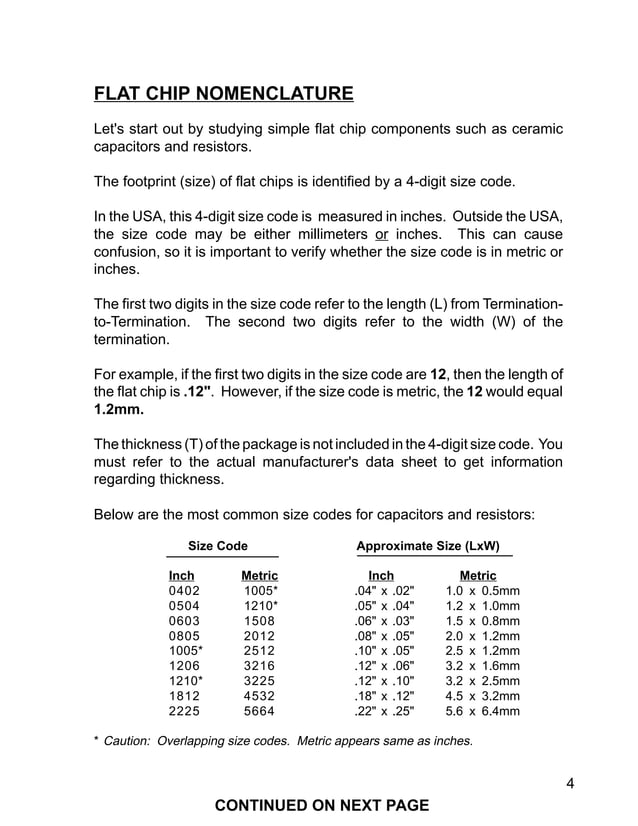 FLAT CHIP NOMENCLATURE

Let's start out by studying simple flat chip components such as ceramic capacitors and resistors.

The footprint (size) of flat chips is identified by a 4-digit size code.

In the USA, this 4-digit size code is measured in inches. Outside the USA, the size code may be either millimeters or inches. This can cause confusion, so it is important to verify whether the size code is in metric or inches.

The first two digits in the size code refer to the length (L) from Termination-to-Termination. The second two digits refer to the width (W) of the termination.

For example, if the first two digits in the size code are 12, then the length of the flat chip is .12". However, if the size code is metric, the 12 would equal 1.2mm.

The thickness (T) of the package is not included in the 4-digit size code. You must refer to the actual manufacturer's data sheet to get information regarding thickness.

Below are the most common size codes for capacitors and resistors:

| Size Code | | Approximate Size (LxW) | |
|---|---|---|---|
| Inch | Metric | Inch | Metric |
| 0402 | 1005* | .04" x .02" | 1.0 x 0.5mm |
| 0504 | 1210* | .05" x .04" | 1.2 x 1.0mm |
| 0603 | 1508 | .06" x .03" | 1.5 x 0.8mm |
| 0805 | 2012 | .08" x .05" | 2.0 x 1.2mm |
| 1005* | 2512 | .10" x .05" | 2.5 x 1.2mm |
| 1206 | 3216 | .12" x .06" | 3.2 x 1.6mm |
| 1210* | 3225 | .12" x .10" | 3.2 x 2.5mm |
| 1812 | 4532 | .18" x .12" | 4.5 x 3.2mm |
| 2225 | 5664 | .22" x .25" | 5.6 x 6.4mm |

* Caution: Overlapping size codes. Metric appears same as inches.

4

CONTINUED ON NEXT PAGE